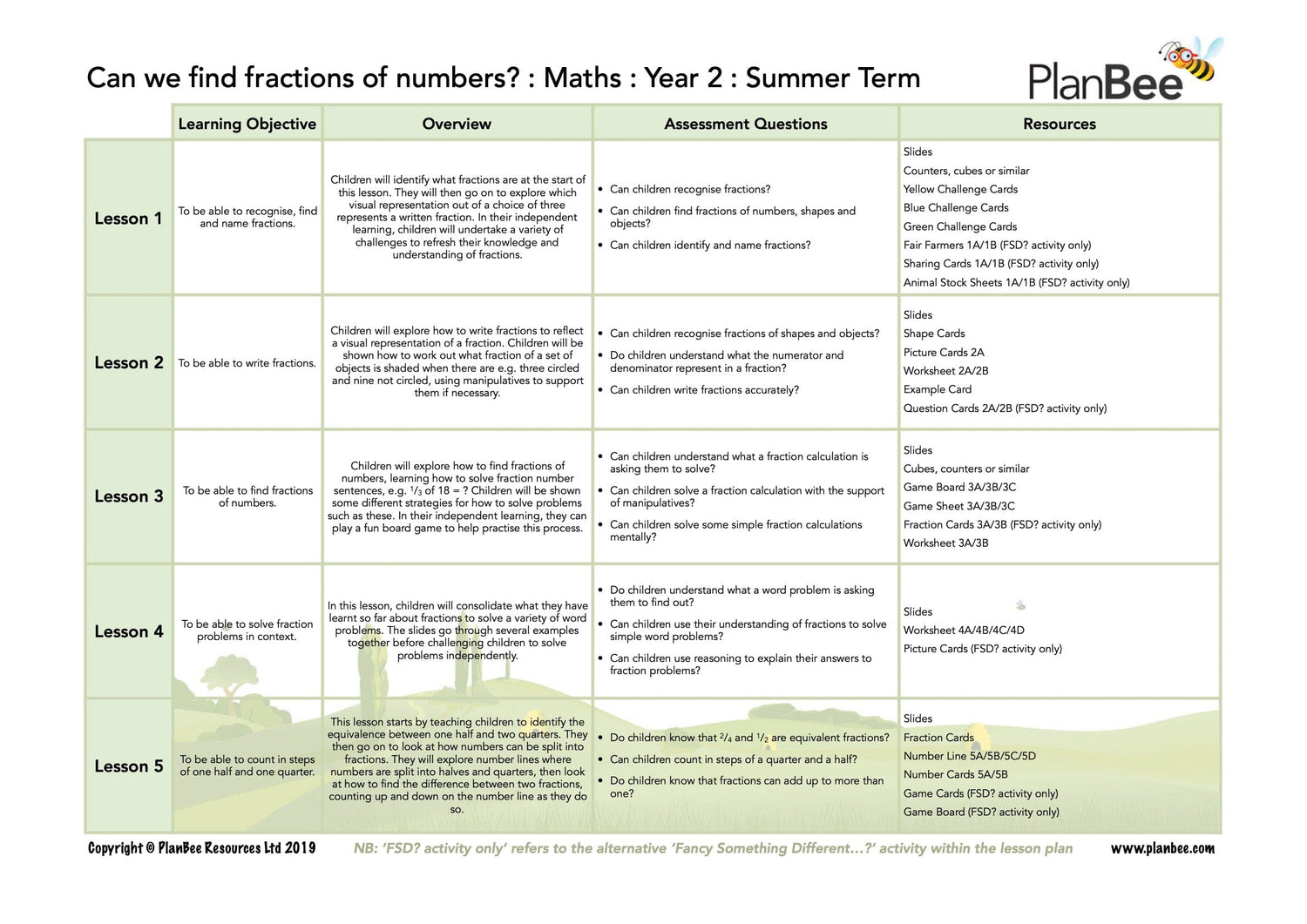 Can we find fractions of numbers? : Maths : Year 2 : Summer Term

PlanBee

| | Learning Objective | Overview | Assessment Questions | Resources |
|---|---|---|---|---|
| Lesson 1 | To be able to recognise, find and name fractions. | Children will identify what fractions are at the start of this lesson. They will then go on to explore which visual representation out of a choice of three represents a written fraction. In their independent learning, children will undertake a variety of challenges to refresh their knowledge and understanding of fractions. | • Can children recognise fractions? • Can children find fractions of numbers, shapes and objects? • Can children identify and name fractions? | Slides Counters, cubes or similar Yellow Challenge Cards Blue Challenge Cards Green Challenge Cards Fair Farmers 1A/1B (FSD? activity only) Sharing Cards 1A/1B (FSD? activity only) Animal Stock Sheets 1A/1B (FSD? activity only) |
| Lesson 2 | To be able to write fractions. | Children will explore how to write fractions to reflect a visual representation of a fraction. Children will be shown how to work out what fraction of a set of objects is shaded when there are e.g. three circled and nine not circled, using manipulatives to support them if necessary. | • Can children recognise fractions of shapes and objects? • Do children understand what the numerator and denominator represent in a fraction? • Can children write fractions accurately? | Slides Shape Cards Picture Cards 2A Worksheet 2A/2B Example Card Question Cards 2A/2B (FSD? activity only) |
| Lesson 3 | To be able to find fractions of numbers. | Children will explore how to find fractions of numbers, learning how to solve fraction number sentences, e.g. $^1/_3$ of 18 = ? Children will be shown some different strategies for how to solve problems such as these. In their independent learning, they can play a fun board game to help practise this process. | • Can children understand what a fraction calculation is asking them to solve? • Can children solve a fraction calculation with the support of manipulatives? • Can children solve some simple fraction calculations mentally? | Slides Cubes, counters or similar Game Board 3A/3B/3C Game Sheet 3A/3B/3C Fraction Cards 3A/3B (FSD? activity only) Worksheet 3A/3B |
| Lesson 4 | To be able to solve fraction problems in context. | In this lesson, children will consolidate what they have learnt so far about fractions to solve a variety of word problems. The slides go through several examples together before challenging children to solve problems independently. | • Do children understand what a word problem is asking them to find out? • Can children use their understanding of fractions to solve simple word problems? • Can children use reasoning to explain their answers to fraction problems? | Slides Worksheet 4A/4B/4C/4D Picture Cards (FSD? activity only) |
| Lesson 5 | To be able to count in steps of one half and one quarter. | This lesson starts by teaching children to identify the equivalence between one half and two quarters. They then go on to look at how numbers can be split into fractions. They will explore number lines where numbers are split into halves and quarters, then look at how to find the difference between two fractions, counting up and down on the number line as they do so. | • Do children know that $^2/_4$ and $^1/_2$ are equivalent fractions? • Can children count in steps of a quarter and a half? • Do children know that fractions can add up to more than one? | Slides Fraction Cards Number Line 5A/5B/5C/5D Number Cards 5A/5B Game Cards (FSD? activity only) Game Board (FSD? activity only) |

Copyright © PlanBee Resources Ltd 2019 NB: 'FSD? activity only' refers to the alternative 'Fancy Something Different...?' activity within the lesson plan www.planbee.com